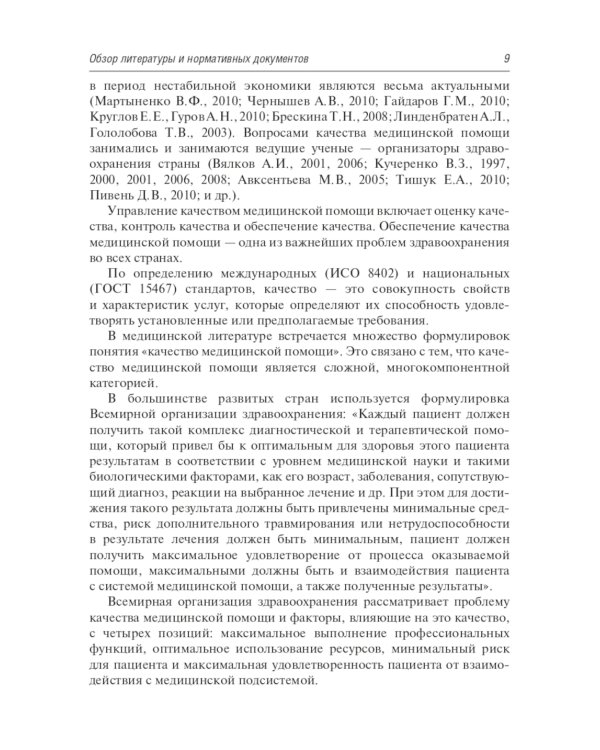 Обзор литературы и нормативных документов 9

в период нестабильной экономики являются весьма актуальными (Мартыненко В.Ф., 2010; Чернышев А.В., 2010; Гайдаров Г.М., 2010; Круглов Е.Е., Гуров А.Н., 2010; Брескина Т.Н., 2008; Линденбратен А.Л., Гололобова Т.В., 2003). Вопросами качества медицинской помощи занимались и занимаются ведущие ученые — организаторы здравоохранения страны (Вялков А.И., 2001, 2006; Кучеренко В.З., 1997, 2000, 2001, 2006, 2008; Авксентьева М.В., 2005; Тишук Е.А., 2010; Пивень Д.В., 2010; и др.).

Управление качеством медицинской помощи включает оценку качества, контроль качества и обеспечение качества. Обеспечение качества медицинской помощи — одна из важнейших проблем здравоохранения во всех странах.

По определению международных (ИСО 8402) и национальных (ГОСТ 15467) стандартов, качество — это совокупность свойств и характеристик услуг, которые определяют их способность удовлетворять установленные или предполагаемые требования.

В медицинской литературе встречается множество формулировок понятия «качество медицинской помощи». Это связано с тем, что качество медицинской помощи является сложной, многокомпонентной категорией.

В большинстве развитых стран используется формулировка Всемирной организации здравоохранения: «Каждый пациент должен получить такой комплекс диагностической и терапевтической помощи, который привел бы к оптимальным для здоровья этого пациента результатам в соответствии с уровнем медицинской науки и такими биологическими факторами, как его возраст, заболевания, сопутствующий диагноз, реакции на выбранное лечение и др. При этом для достижения такого результата должны быть привлечены минимальные средства, риск дополнительного травмирования или нетрудоспособности в результате лечения должен быть минимальным, пациент должен получить максимальное удовлетворение от процесса оказываемой помощи, максимальными должны быть и взаимодействия пациента с системой медицинской помощи, а также полученные результаты».

Всемирная организация здравоохранения рассматривает проблему качества медицинской помощи и факторы, влияющие на это качество, с четырех позиций: максимальное выполнение профессиональных функций, оптимальное использование ресурсов, минимальный риск для пациента и максимальная удовлетворенность пациента от взаимодействия с медицинской подсистемой.